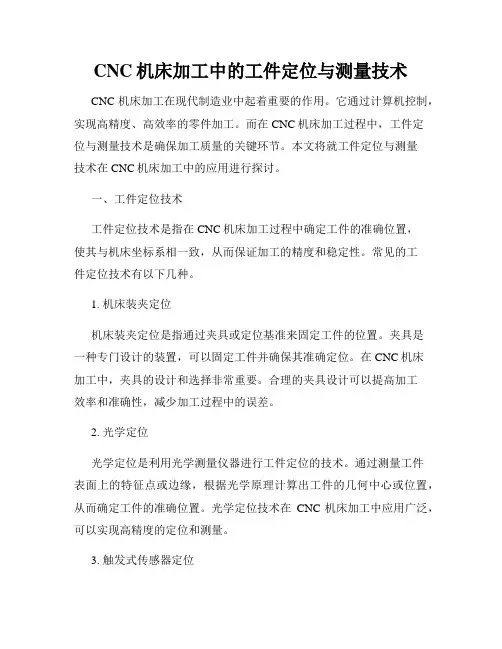 CNC 机床加工中的工件定位与测量技术

CNC 机床加工在现代制造业中起着重要的作用。它通过计算机控制，实现高精度、高效率的零件加工。而在 CNC 机床加工过程中，工件定位与测量技术是确保加工质量的关键环节。本文将就工件定位与测量技术在 CNC 机床加工中的应用进行探讨。

一、工件定位技术

工件定位技术是指在 CNC 机床加工过程中确定工件的准确位置，使其与机床坐标系相一致，从而保证加工的精度和稳定性。常见的工件定位技术有以下几种。

1. 机床装夹定位

机床装夹定位是指通过夹具或定位基准来固定工件的位置。夹具是一种专门设计的装置，可以固定工件并确保其准确定位。在 CNC 机床加工中，夹具的设计和选择非常重要。合理的夹具设计可以提高加工效率和准确性，减少加工过程中的误差。

2. 光学定位

光学定位是利用光学测量仪器进行工件定位的技术。通过测量工件表面上的特征点或边缘，根据光学原理计算出工件的几何中心或位置，从而确定工件的准确位置。光学定位技术在 CNC 机床加工中应用广泛，可以实现高精度的定位和测量。

3. 触发式传感器定位